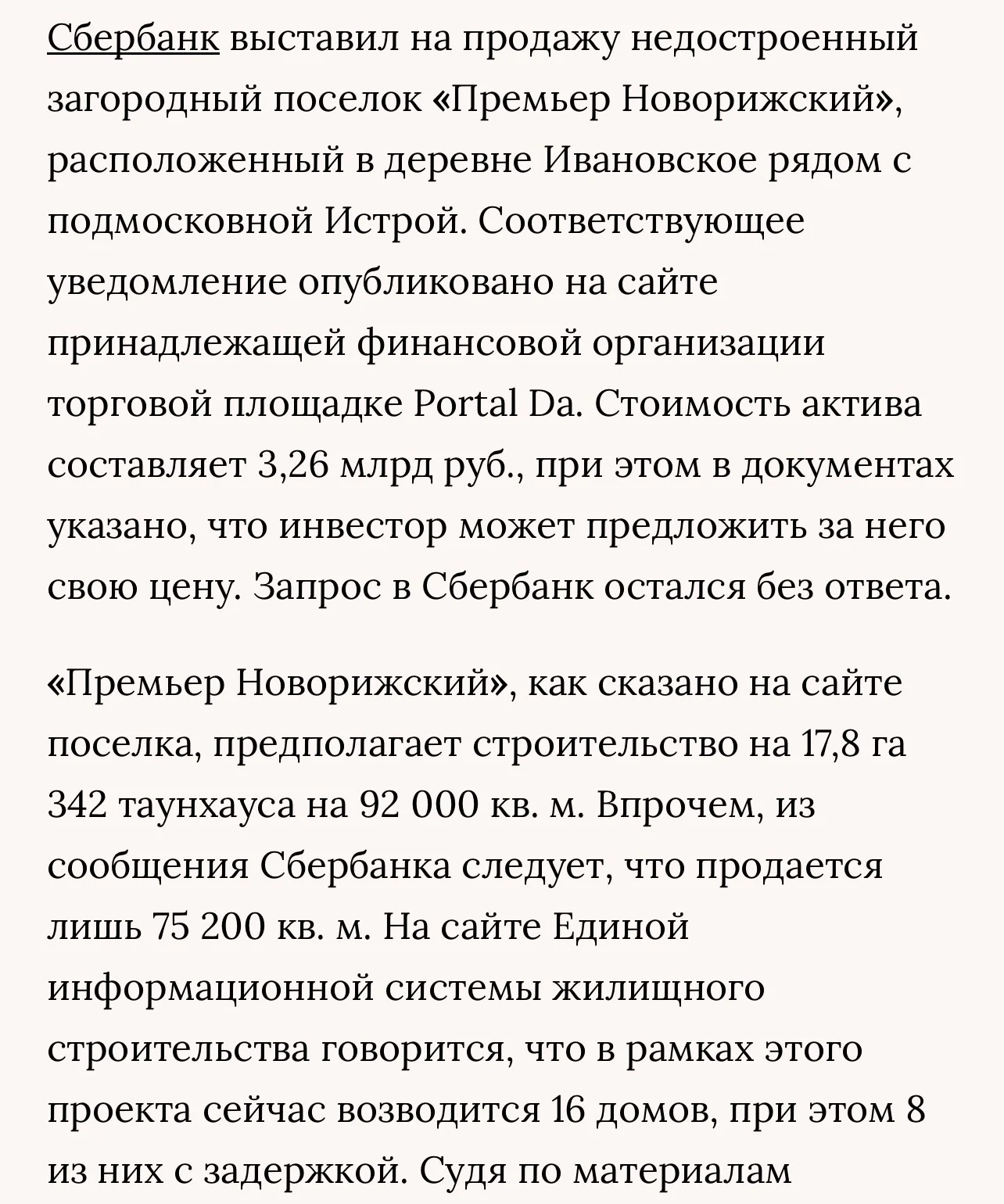 Сбербанк выставил на продажу недостроенный загородный поселок «Премьер Новорижский», расположенный в деревне Ивановское рядом с подмосковной Истрой. Соответствующее уведомление опубликовано на сайте принадлежащей финансовой организации торговой площадке Portal Da. Стоимость актива составляет 3,26 млрд руб., при этом в документах указано, что инвестор может предложить за него свою цену. Запрос в Сбербанк остался без ответа.

«Премьер Новорижский», как сказано на сайте поселка, предполагает строительство на 17,8 га 342 таунхауса на 92 000 кв. м. Впрочем, из сообщения Сбербанка следует, что продается лишь 75 200 кв. м. На сайте Единой информационной системы жилищного строительства говорится, что в рамках этого проекта сейчас возводится 16 домов, при этом 8 из них с задержкой. Судя по материалам